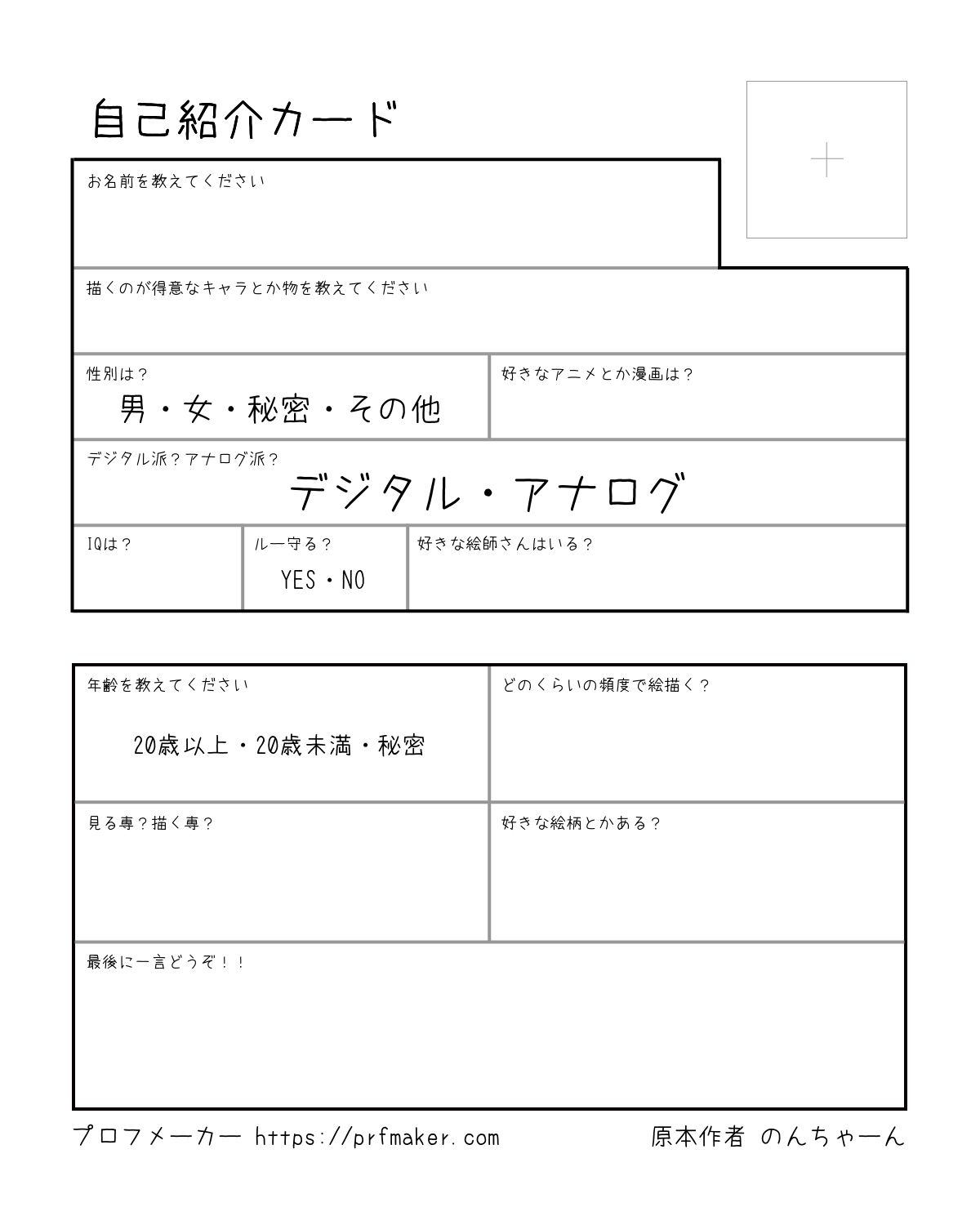 自己紹介カード

お名前を教えてください

描くのが得意なキャラとか物を教えてください

性別は？
男・女・秘密・その他

好きなアニメとか漫画は？

デジタル派？アナログ派？
デジタル・アナログ

IQは？

ルー守る？
YES・NO

好きな絵師さんはいる？

年齢を教えてください
20歳以上・20歳未満・秘密

どのくらいの頻度で絵描く？

見る専？描く専？

好きな絵柄とかある？

最後に一言どうぞ！！

プロフメーカー https://prfmaker.com

原本作者 のんちゃーん